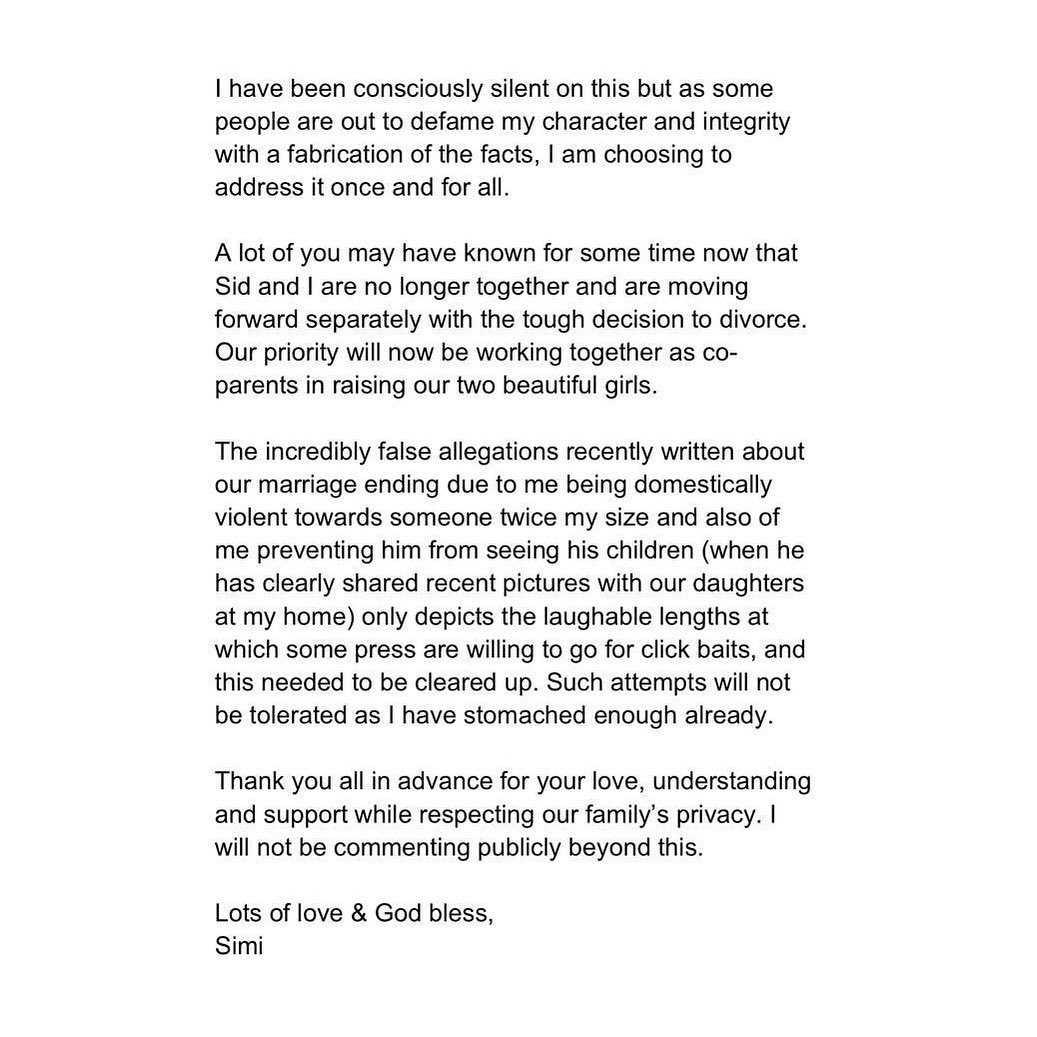 I have been consciously silent on this but as some people are out to defame my character and integrity with a fabrication of the facts, I am choosing to address it once and for all.

A lot of you may have known for some time now that Sid and I are no longer together and are moving forward separately with the tough decision to divorce. Our priority will now be working together as co-parents in raising our two beautiful girls.

The incredibly false allegations recently written about our marriage ending due to me being domestically violent towards someone twice my size and also of me preventing him from seeing his children (when he has clearly shared recent pictures with our daughters at my home) only depicts the laughable lengths at which some press are willing to go for click baits, and this needed to be cleared up. Such attempts will not be tolerated as I have stomached enough already.

Thank you all in advance for your love, understanding and support while respecting our family's privacy. I will not be commenting publicly beyond this.

Lots of love & God bless,
Simi